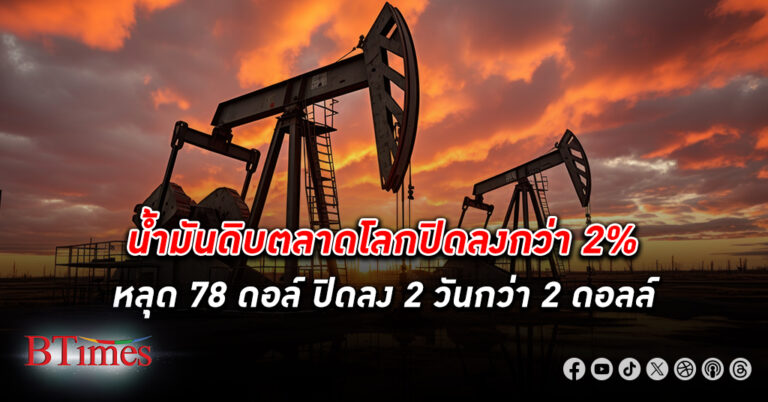 น้ำมันดิบตลาดโลกปิดลงกว่า 2%
หลุด 78 ดอล์ ปิดลง 2 วันกว่า 2 ดอลล์

BTimes